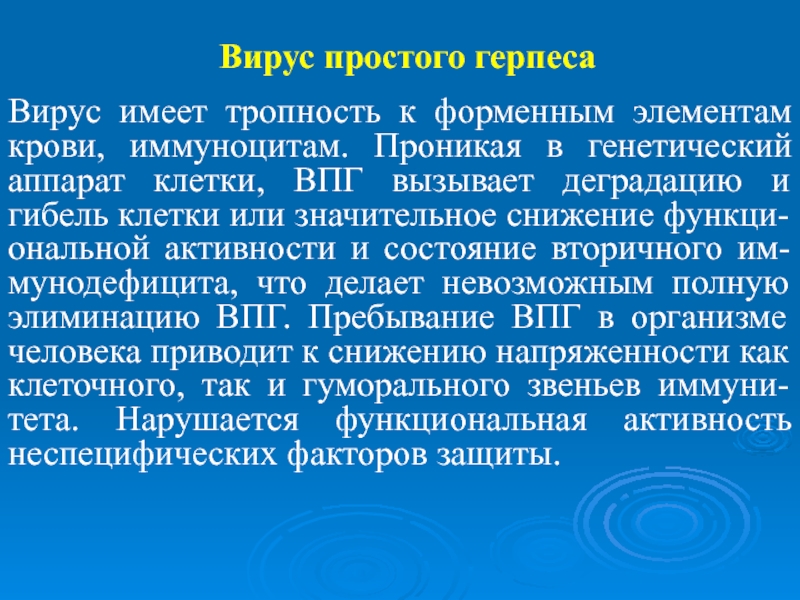 Вирус простого герпеса

Вирус имеет тропность к форменным элементам крови, иммуноцитам. Проникая в генетический аппарат клетки, ВПГ вызывает деградацию и гибель клетки или значительное снижение функциональной активности и состояние вторичного иммунодефицита, что делает невозможным полную элиминацию ВПГ. Пребывание ВПГ в организме человека приводит к снижению напряженности как клеточного, так и гуморального звеньев иммунитета. Нарушается функциональная активность неспецифических факторов защиты.